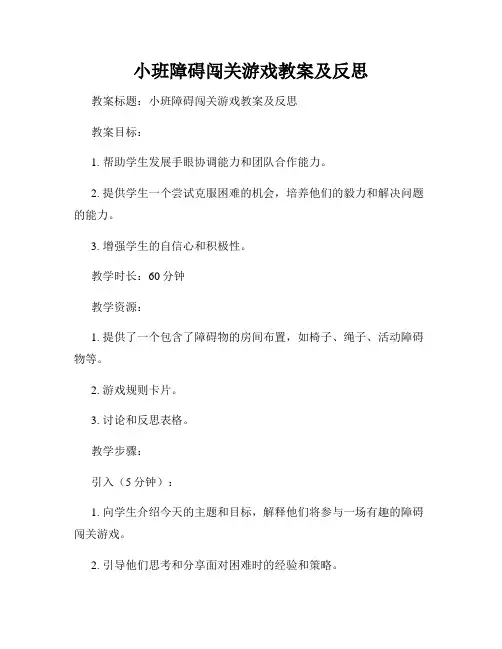 小班障碍闯关游戏教案及反思

教案标题：小班障碍闯关游戏教案及反思

教案目标：

1. 帮助学生发展手眼协调能力和团队合作能力。

2. 提供学生一个尝试克服困难的机会，培养他们的毅力和解决问题的能力。

3. 增强学生的自信心和积极性。

教学时长：60 分钟

教学资源：

1. 提供了一个包含了障碍物的房间布置，如椅子、绳子、活动障碍物等。

2. 游戏规则卡片。

3. 讨论和反思表格。

教学步骤：

引入（5 分钟）：

1. 向学生介绍今天的主题和目标，解释他们将参与一场有趣的障碍闯关游戏。

2. 引导他们思考和分享面对困难时的经验和策略。